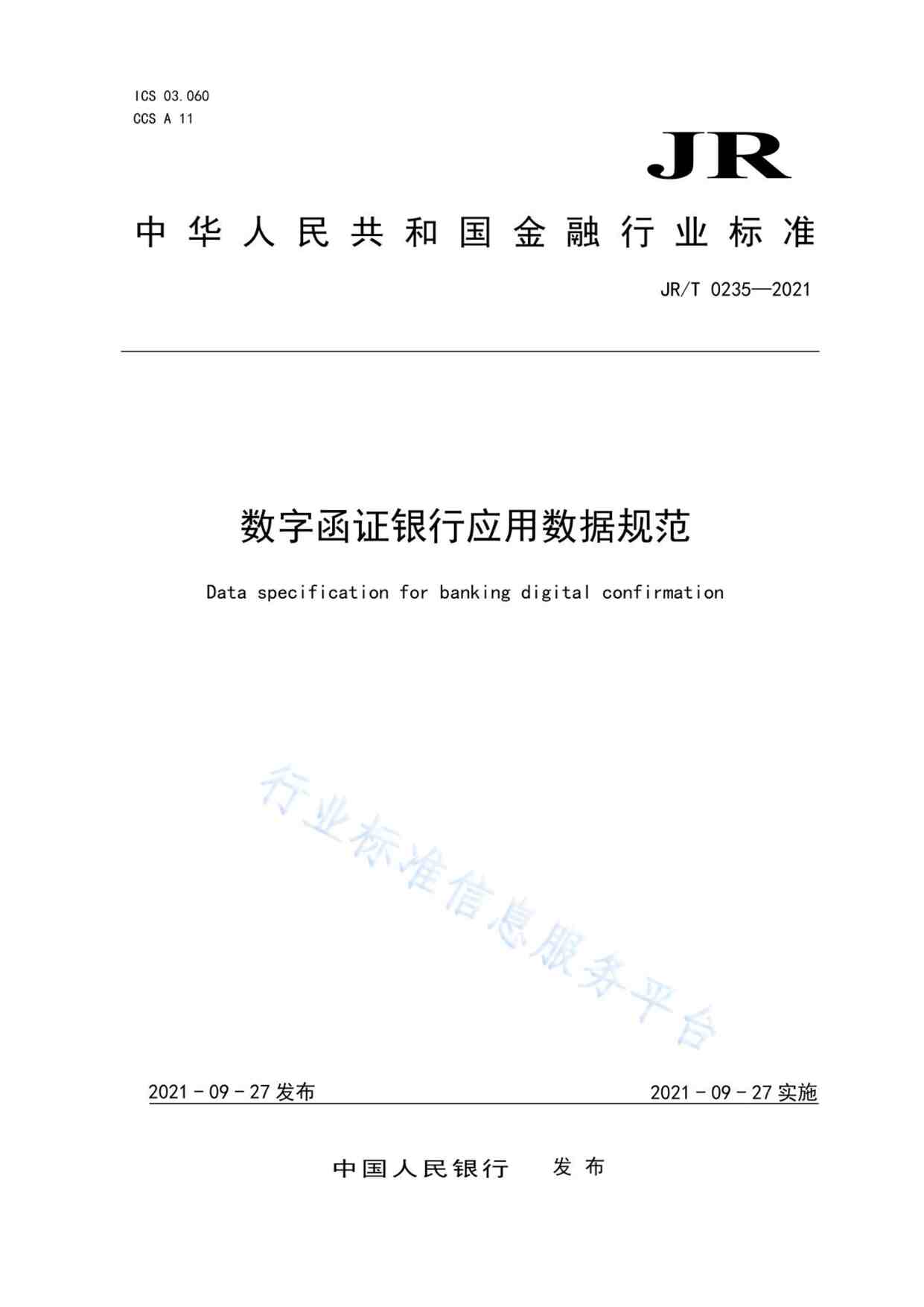 ICS 03.060
CCS A 11

JR

中华人民共和国金融行业标准

JR/T 0235—2021

数字函证银行应用数据规范

Data specification for banking digital confirmation

行业标准信息服务平台

2021 - 09 - 27 发布

2021 - 09 - 27 实施

中国人民银行 发布